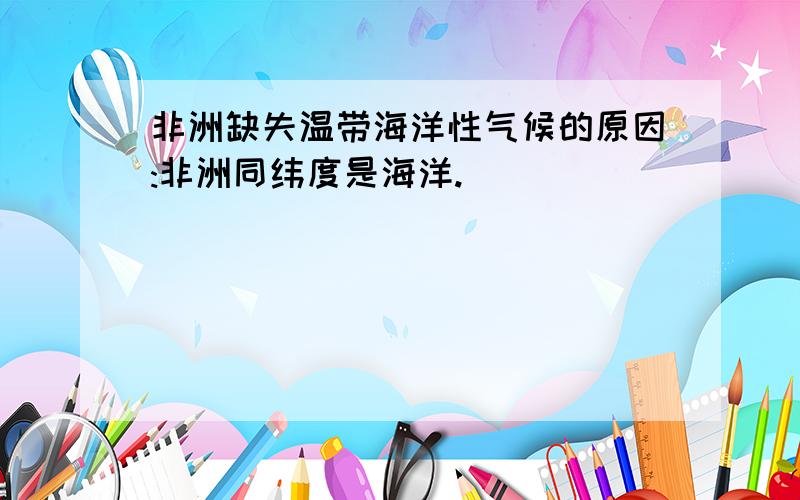 非洲缺失温带海洋性气候的原因:非洲同纬度是海洋.